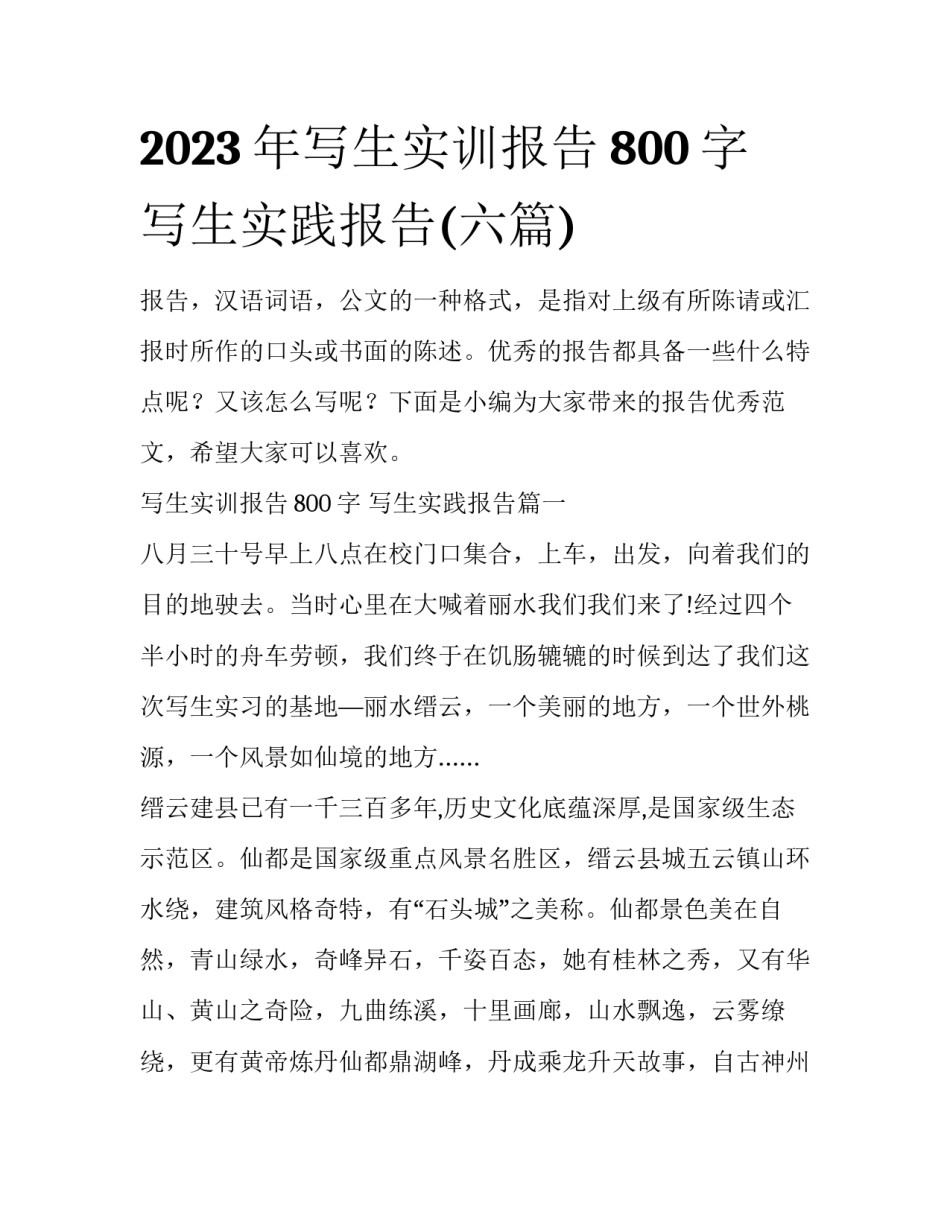 2023年写生实训报告800字 写生实践报告(六篇)

报告，汉语词语，公文的一种格式，是指对上级有所陈请或汇报时所作的口头或书面的陈述。优秀的报告都具备一些什么特点呢？又该怎么写呢？下面是小编为大家带来的报告优秀范文，希望大家可以喜欢。

写生实训报告800字 写生实践报告篇一

八月三十号早上八点在校门口集合，上车，出发，向着我们的目的地驶去。当时心里在大喊着丽水我们我们来了!经过四个半小时的舟车劳顿，我们终于在饥肠辘辘的时候到达了我们这次写生实习的基地—丽水缙云，一个美丽的地方，一个世外桃源，一个风景如仙境的地方……

缙云建县已有一千三百多年,历史文化底蕴深厚,是国家级生态示范区。仙都是国家级重点风景名胜区，缙云县城五云镇山环水绕，建筑风格奇特，有“石头城”之美称。仙都景色美在自然，青山绿水，奇峰异石，千姿百态，她有桂林之秀，又有华山、黄山之奇险，九曲练溪，十里画廊，山水飘逸，云雾缭绕，更有黄帝炼丹仙都鼎湖峰，丹成乘龙升天故事，自古神州